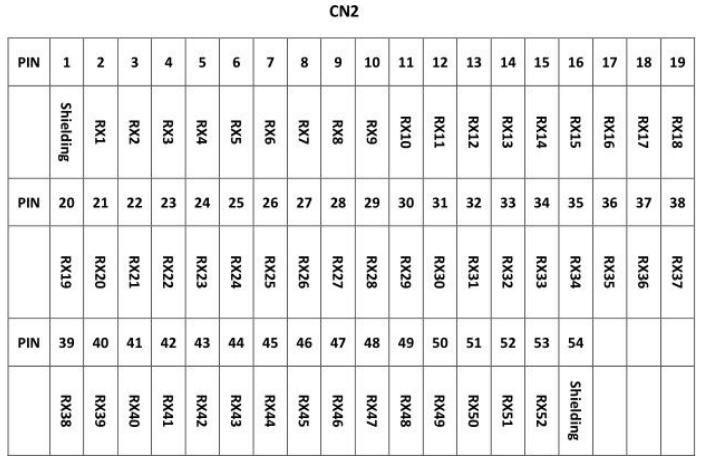 CN2

| PIN | 1 | 2 | 3 | 4 | 5 | 6 | 7 | 8 | 9 | 10 | 11 | 12 | 13 | 14 | 15 | 16 | 17 | 18 | 19 |
|---|---|---|---|---|---|---|---|---|---|---|---|---|---|---|---|---|---|---|---|
|  | Shielding | RX1 | RX2 | RX3 | RX4 | RX5 | RX6 | RX7 | RX8 | RX9 | RX10 | RX11 | RX12 | RX13 | RX14 | RX15 | RX16 | RX17 | RX18 |
| PIN | 20 | 21 | 22 | 23 | 24 | 25 | 26 | 27 | 28 | 29 | 30 | 31 | 32 | 33 | 34 | 35 | 36 | 37 | 38 |
|  | RX19 | RX20 | RX21 | RX22 | RX23 | RX24 | RX25 | RX26 | RX27 | RX28 | RX29 | RX30 | RX31 | RX32 | RX33 | RX34 | RX35 | RX36 | RX37 |
| PIN | 39 | 40 | 41 | 42 | 43 | 44 | 45 | 46 | 47 | 48 | 49 | 50 | 51 | 52 | 53 | 54 |  |  |  |
|  | RX38 | RX39 | RX40 | RX41 | RX42 | RX43 | RX44 | RX45 | RX46 | RX47 | RX48 | RX49 | RX50 | RX51 | RX52 | Shielding |  |  |  |